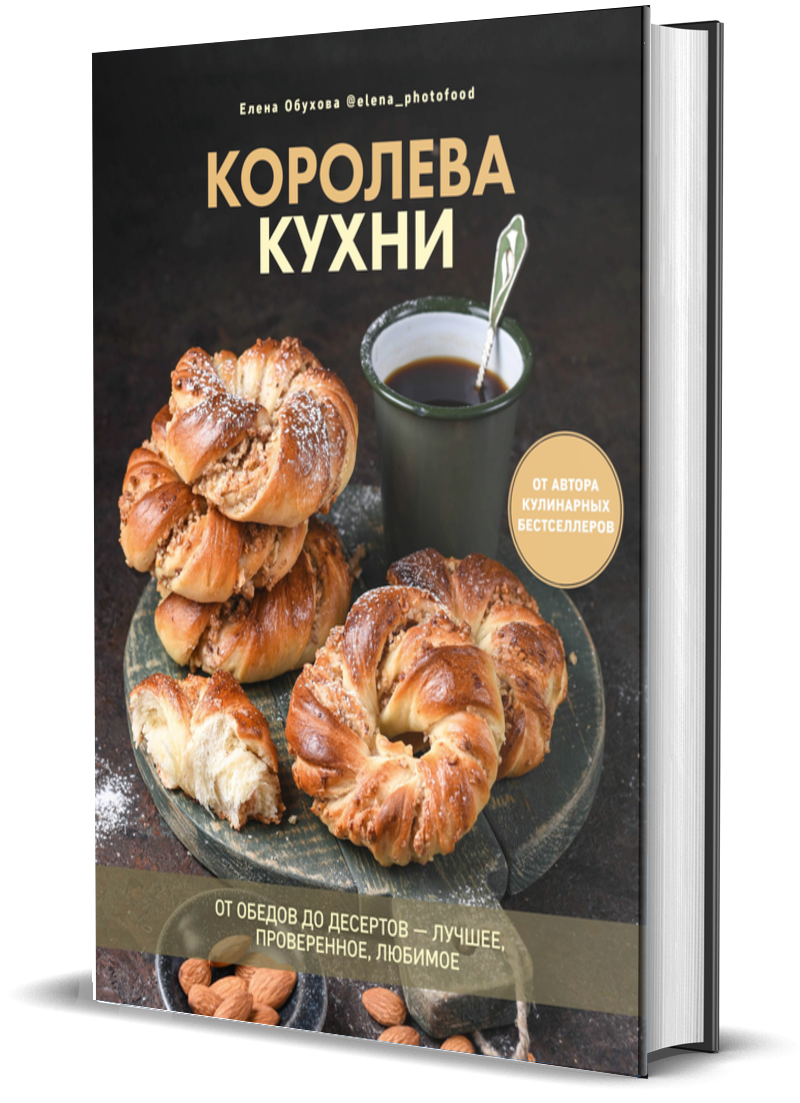 Елена Обухова @elena_photofood

КОРОЛЕВА КУХНИ

ОТ АВТОРА КУЛИНАРНЫХ БЕСТСЕЛЛЕРОВ

ОТ ОБЕДОВ ДО ДЕСЕРТОВ — ЛУЧШЕЕ, ПРОВЕРЕННОЕ, ЛЮБИМОЕ